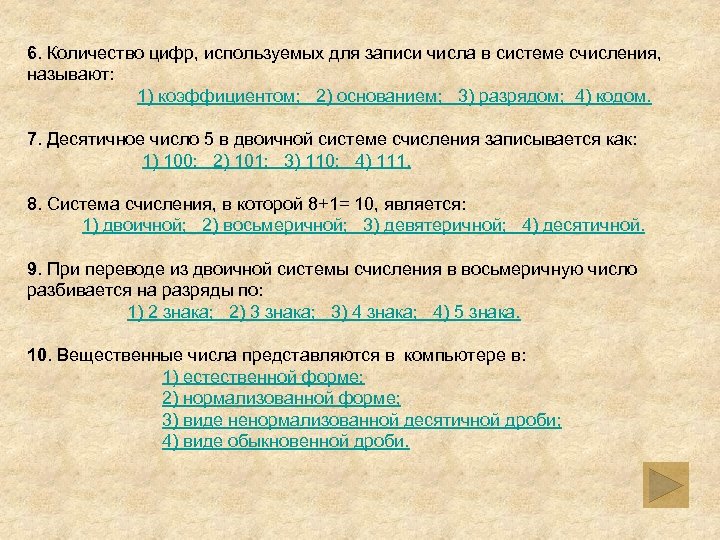 6. Количество цифр, используемых для записи числа в системе счисления, называют:

1) коэффициентом; 2) основанием; 3) разрядом; 4) кодом.

7. Десятичное число 5 в двоичной системе счисления записывается как:

1) 100; 2) 101; 3) 110; 4) 111.

8. Система счисления, в которой 8+1= 10, является:

1) двоичной; 2) восьмеричной; 3) девятеричной; 4) десятичной.

9. При переводе из двоичной системы счисления в восьмеричную число разбивается на разряды по:

1) 2 знака; 2) 3 знака; 3) 4 знака; 4) 5 знака.

10. Вещественные числа представляются в компьютере в:

1) естественной форме;
2) нормализованной форме;
3) виде ненормализованной десятичной дроби;
4) виде обыкновенной дроби.